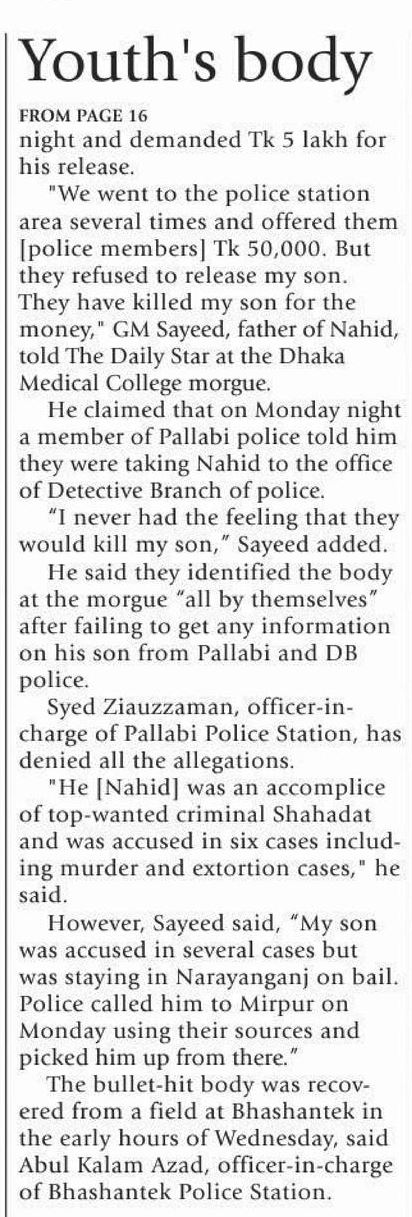 Youth's body

FROM PAGE 16

night and demanded Tk 5 lakh for his release.

"We went to the police station area several times and offered them [police members] Tk 50,000. But they refused to release my son. They have killed my son for the money," GM Sayeed, father of Nahid, told The Daily Star at the Dhaka Medical College morgue.

He claimed that on Monday night a member of Pallabi police told him they were taking Nahid to the office of Detective Branch of police.

"I never had the feeling that they would kill my son," Sayeed added.

He said they identified the body at the morgue "all by themselves" after failing to get any information on his son from Pallabi and DB police.

Syed Ziauzzaman, officer-in-charge of Pallabi Police Station, has denied all the allegations.

"He [Nahid] was an accomplice of top-wanted criminal Shahadat and was accused in six cases including murder and extortion cases," he said.

However, Sayeed said, "My son was accused in several cases but was staying in Narayanganj on bail. Police called him to Mirpur on Monday using their sources and picked him up from there."

The bullet-hit body was recovered from a field at Bhashantek in the early hours of Wednesday, said Abul Kalam Azad, officer-in-charge of Bhashantek Police Station.